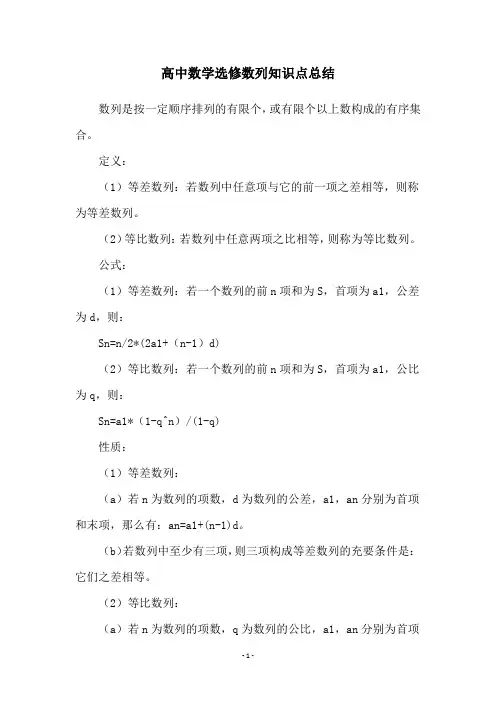 高中数学选修数列知识点总结

数列是按一定顺序排列的有限个，或有限个以上数构成的有序集合。

定义：

（1）等差数列：若数列中任意项与它的前一项之差相等，则称为等差数列。

（2）等比数列：若数列中任意两项之比相等，则称为等比数列。

公式：

（1）等差数列：若一个数列的前 n 项和为 S，首项为 a1，公差为 d，则：

Sn=n/2*(2a1+（n-1）d)

（2）等比数列：若一个数列的前 n 项和为 S，首项为 a1，公比为 q，则：

Sn=a1*（1-q^n）/(1-q)

性质：

（1）等差数列：

（a）若 n 为数列的项数，d 为数列的公差，a1，an 分别为首项和末项，那么有：an=a1+(n-1)d。

（b)若数列中至少有三项，则三项构成等差数列的充要条件是：它们之差相等。

（2）等比数列：

（a）若 n 为数列的项数，q 为数列的公比，a1，an 分别为首项

-1-